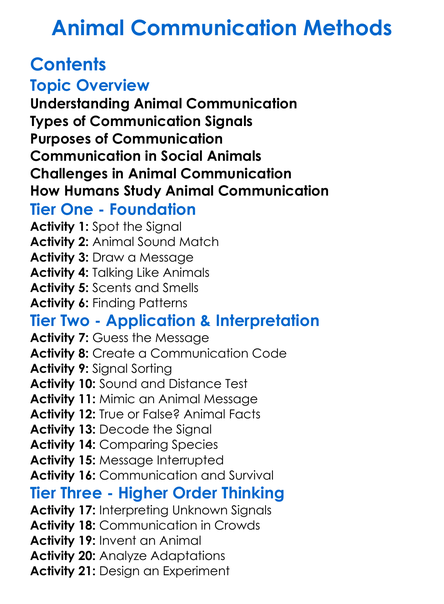 Animal Communication Methods

Contents

Topic Overview

Understanding Animal Communication
Types of Communication Signals
Purposes of Communication
Communication in Social Animals
Challenges in Animal Communication
How Humans Study Animal Communication

Tier One - Foundation

Activity 1: Spot the Signal
Activity 2: Animal Sound Match
Activity 3: Draw a Message
Activity 4: Talking Like Animals
Activity 5: Scents and Smells
Activity 6: Finding Patterns

Tier Two - Application & Interpretation

Activity 7: Guess the Message
Activity 8: Create a Communication Code
Activity 9: Signal Sorting
Activity 10: Sound and Distance Test
Activity 11: Mimic an Animal Message
Activity 12: True or False? Animal Facts
Activity 13: Decode the Signal
Activity 14: Comparing Species
Activity 15: Message Interrupted
Activity 16: Communication and Survival

Tier Three - Higher Order Thinking

Activity 17: Interpreting Unknown Signals
Activity 18: Communication in Crowds
Activity 19: Invent an Animal
Activity 20: Analyze Adaptations
Activity 21: Design an Experiment